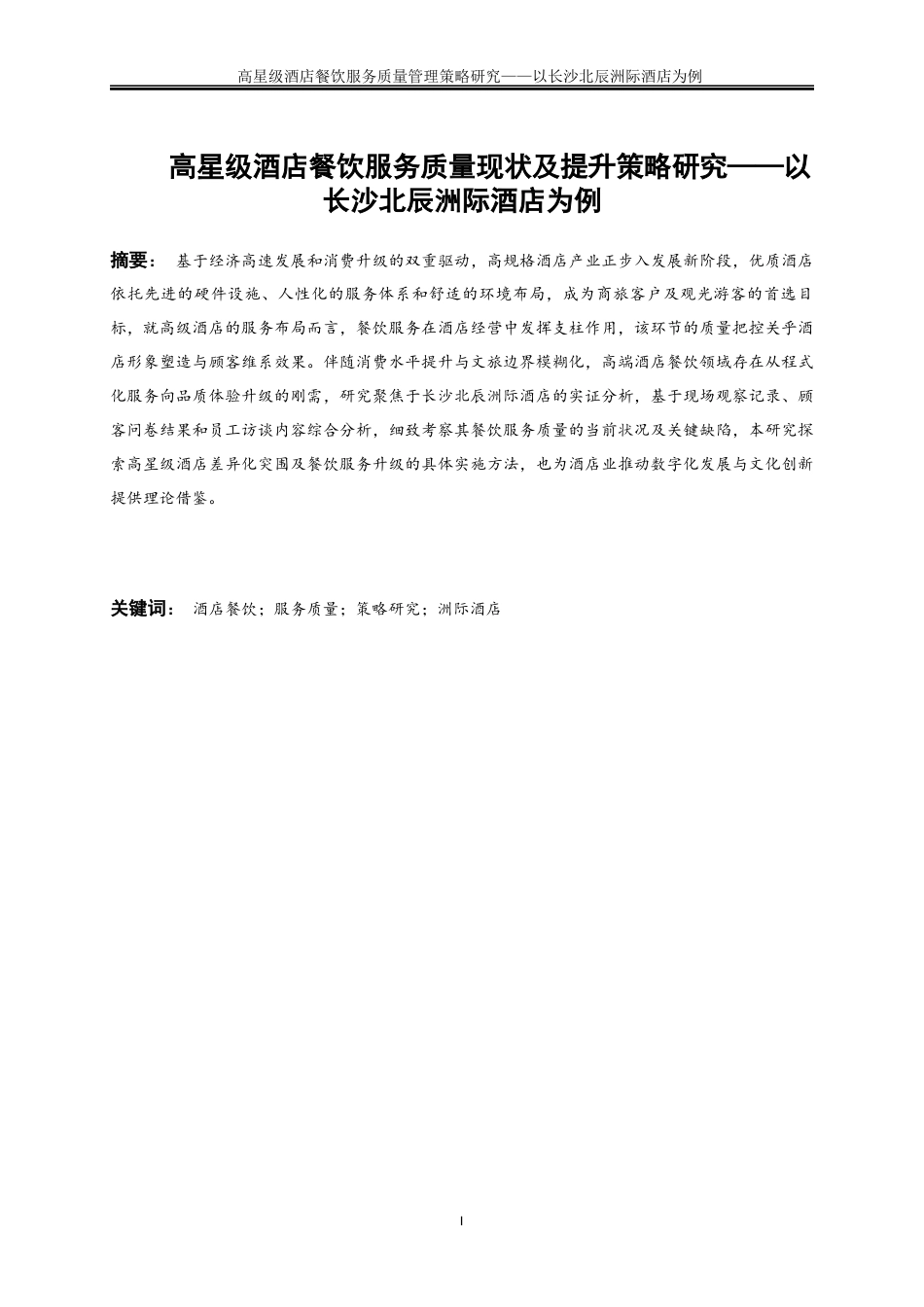 高星级酒店餐饮服务质量管理策略研究——以长沙北辰洲际酒店为例

高星级酒店餐饮服务质量现状及提升策略研究——以长沙北辰洲际酒店为例

摘要： 基于经济高速发展和消费升级的双重驱动，高规格酒店产业正步入发展新阶段，优质酒店依托先进的硬件设施、人性化的服务体系和舒适的环境布局，成为商旅客户及观光游客的首选目标，就高级酒店的服务布局而言，餐饮服务在酒店经营中发挥支柱作用，该环节的质量把控关乎酒店形象塑造与顾客维系效果。伴随消费水平提升与文旅边界模糊化，高端酒店餐饮领域存在从程式化服务向品质体验升级的刚需，研究聚焦于长沙北辰洲际酒店的实证分析，基于现场观察记录、顾客问卷结果和员工访谈内容综合分析，细致考察其餐饮服务质量的当前状况及关键缺陷，本研究探索高星级酒店差异化突围及餐饮服务升级的具体实施方法，也为酒店业推动数字化发展与文化创新提供理论借鉴。

关键词： 酒店餐饮；服务质量；策略研究；洲际酒店

I